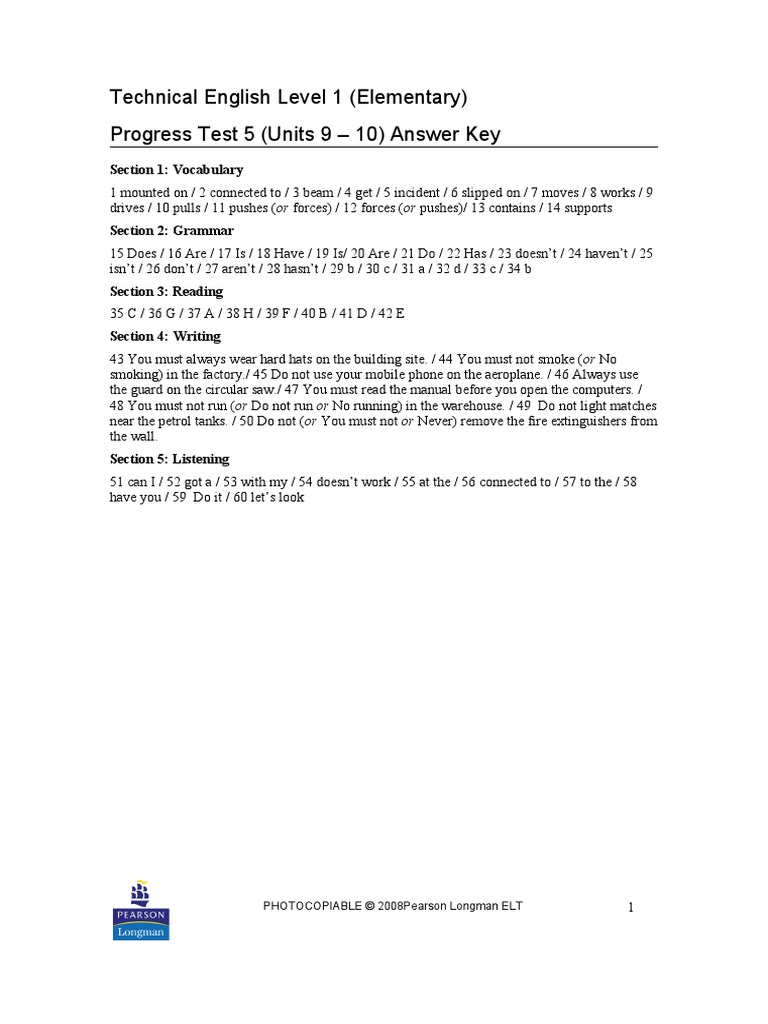 Technical English Level 1 (Elementary)

Progress Test 5 (Units 9 – 10) Answer Key

Section 1: Vocabulary

1 mounted on / 2 connected to / 3 beam / 4 get / 5 incident / 6 slipped on / 7 moves / 8 works / 9 drives / 10 pulls / 11 pushes (or forces) / 12 forces (or pushes)/ 13 contains / 14 supports

Section 2: Grammar

15 Does / 16 Are / 17 Is / 18 Have / 19 Is/ 20 Are / 21 Do / 22 Has / 23 doesn't / 24 haven't / 25 isn't / 26 don't / 27 aren't / 28 hasn't / 29 b / 30 c / 31 a / 32 d / 33 c / 34 b

Section 3: Reading

35 C / 36 G / 37 A / 38 H / 39 F / 40 B / 41 D / 42 E

Section 4: Writing

43 You must always wear hard hats on the building site. / 44 You must not smoke (or No smoking) in the factory./ 45 Do not use your mobile phone on the aeroplane. / 46 Always use the guard on the circular saw./ 47 You must read the manual before you open the computers. / 48 You must not run (or Do not run or No running) in the warehouse. / 49 Do not light matches near the petrol tanks. / 50 Do not (or You must not or Never) remove the fire extinguishers from the wall.

Section 5: Listening

51 can I / 52 got a / 53 with my / 54 doesn't work / 55 at the / 56 connected to / 57 to the / 58 have you / 59 Do it / 60 let's look

PEARSON
Longman

PHOTOCOPIABLE © 2008Pearson Longman ELT

1